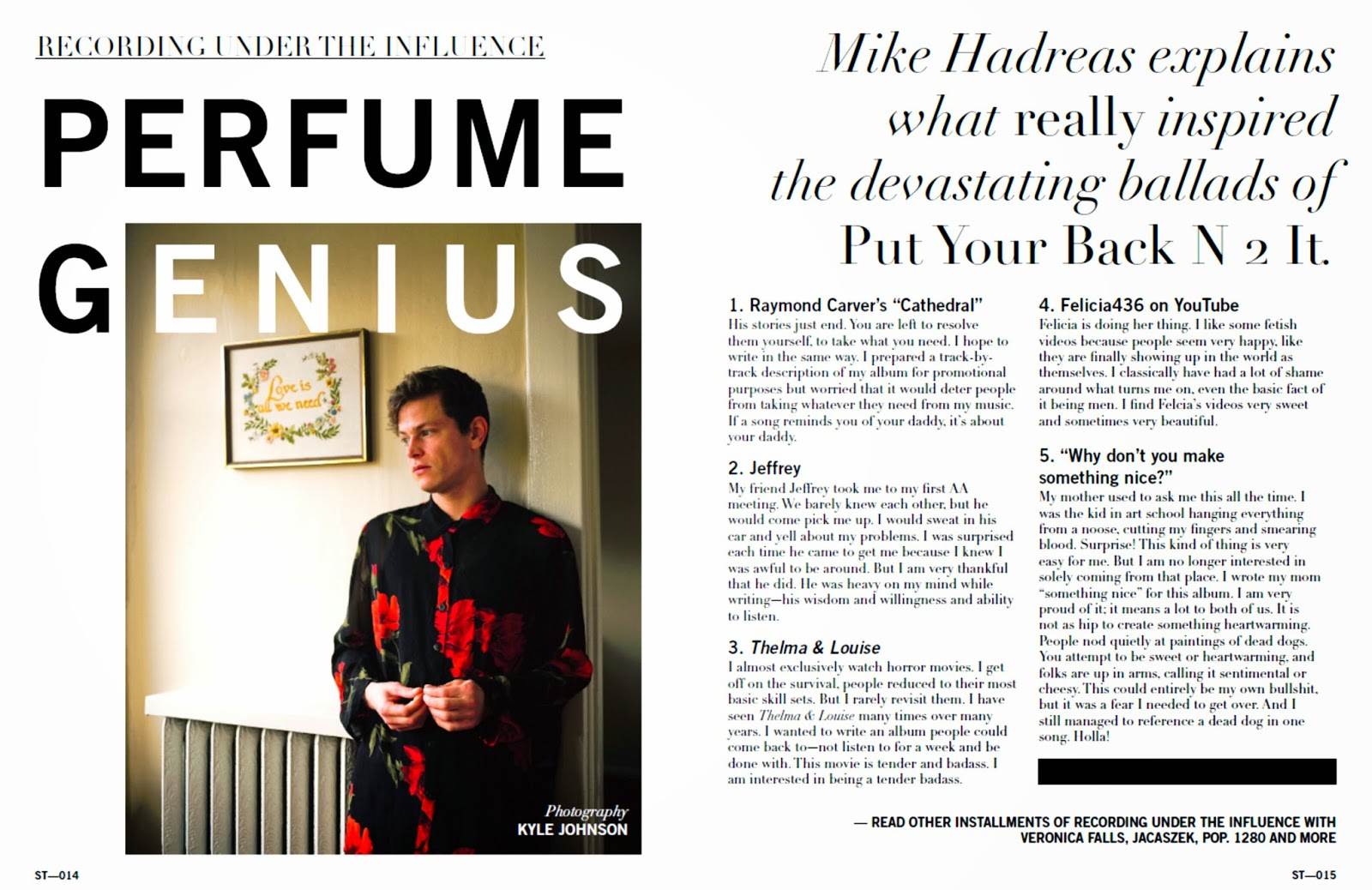 RECORDING UNDER THE INFLUENCE

PERFUME GENIUS

Love is all we need

Photography
KYLE JOHNSON

ST—014

Mike Hadreas explains what really inspired the devastating ballads of Put Your Back N 2 It.

1. Raymond Carver's "Cathedral"
His stories just end. You are left to resolve them yourself, to take what you need. I hope to write in the same way. I prepared a track-by-track description of my album for promotional purposes but worried that it would deter people from taking whatever they need from my music. If a song reminds you of your daddy, it's about your daddy.

2. Jeffrey
My friend Jeffrey took me to my first AA meeting. We barely knew each other, but he would come pick me up. I would sweat in his car and yell about my problems. I was surprised each time he came to get me because I knew I was awful to be around. But I am very thankful that he did. He was heavy on my mind while writing—his wisdom and willingness and ability to listen.

3. Thelma & Louise
I almost exclusively watch horror movies. I get off on the survival, people reduced to their most basic skill sets. But I rarely revisit them. I have seen Thelma & Louise many times over many years. I wanted to write an album people could come back to—not listen to for a week and be done with. This movie is tender and badass. I am interested in being a tender badass.

4. Felicia436 on YouTube
Felicia is doing her thing. I like some fetish videos because people seem very happy, like they are finally showing up in the world as themselves. I classically have had a lot of shame around what turns me on, even the basic fact of it being men. I find Felcia's videos very sweet and sometimes very beautiful.

5. "Why don't you make something nice?"
My mother used to ask me this all the time. I was the kid in art school hanging everything from a noose, cutting my fingers and smearing blood. Surprise! This kind of thing is very easy for me. But I am no longer interested in solely coming from that place. I wrote my mom "something nice" for this album. I am very proud of it; it means a lot to both of us. It is not as hip to create something heartwarming. People nod quietly at paintings of dead dogs. You attempt to be sweet or heartwarming, and folks are up in arms, calling it sentimental or cheesy. This could entirely be my own bullshit, but it was a fear I needed to get over. And I still managed to reference a dead dog in one song. Holla!

— READ OTHER INSTALLMENTS OF RECORDING UNDER THE INFLUENCE WITH VERONICA FALLS, JACASZEK, POP. 1280 AND MORE

ST—015